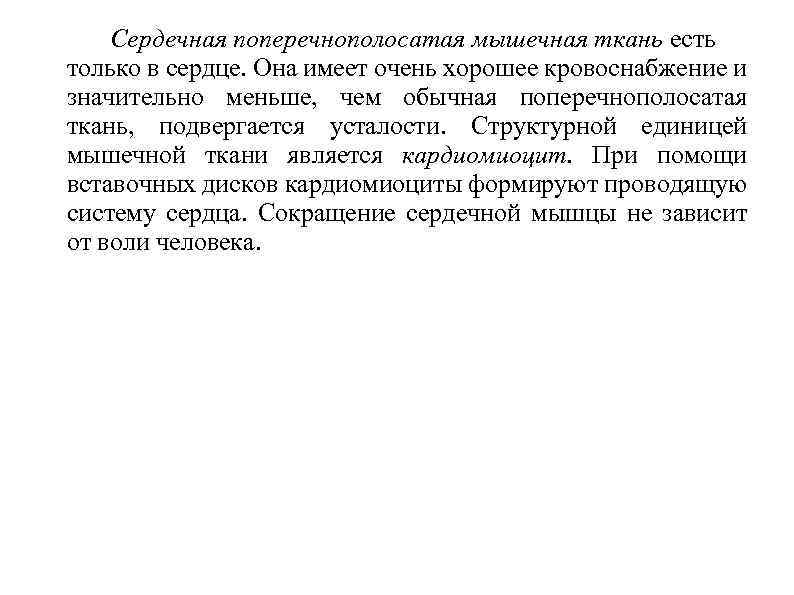 Сердечная поперечнополосатая мышечная ткань есть только в сердце. Она имеет очень хорошее кровоснабжение и значительно меньше, чем обычная поперечнополосатая ткань, подвергается усталости. Структурной единицей мышечной ткани является кардиомиоцит. При помощи вставочных дисков кардиомиоциты формируют проводящую систему сердца. Сокращение сердечной мышцы не зависит от воли человека.